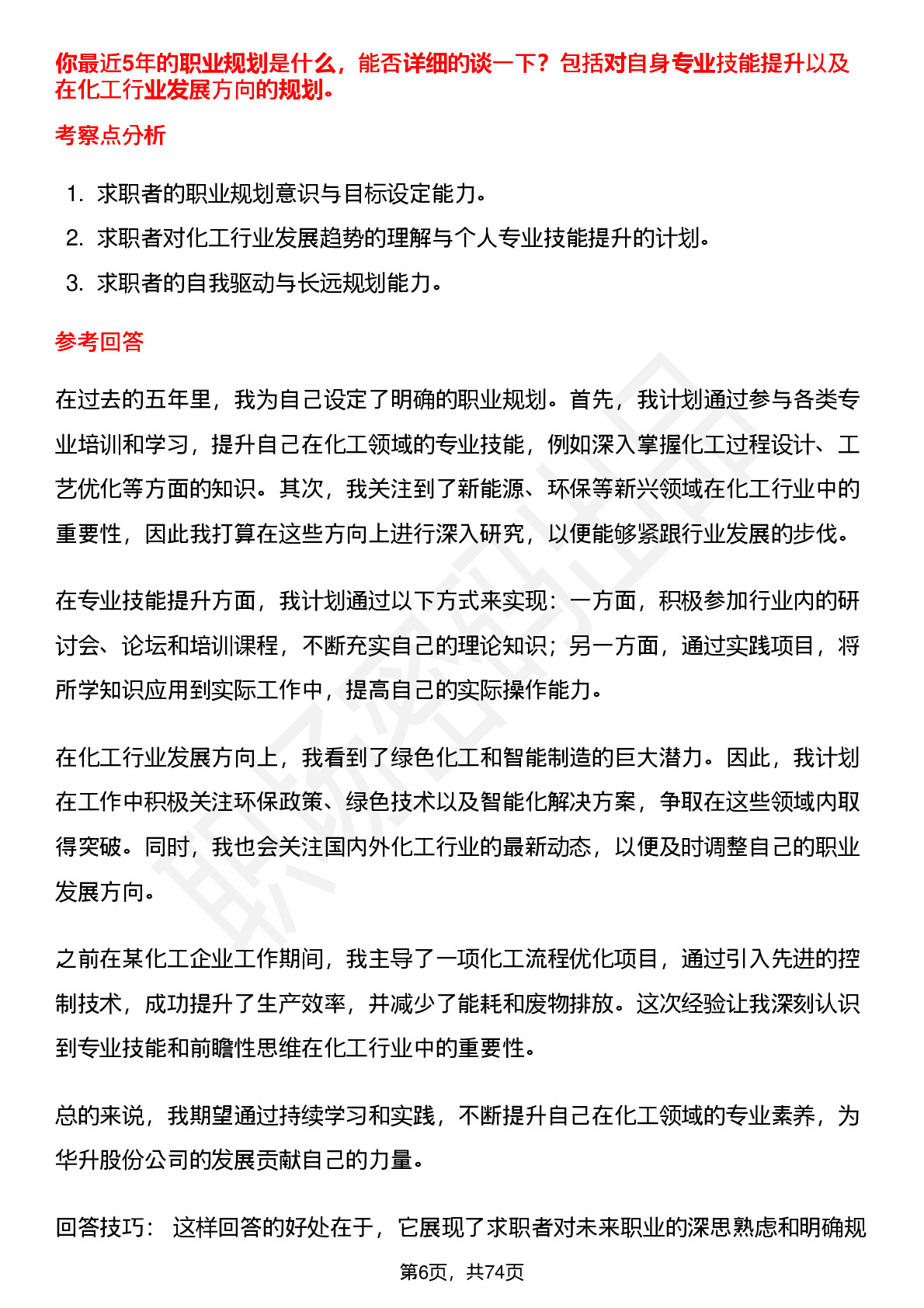 你最近5年的职业规划是什么，能否详细的谈一下？包括对自身专业技能提升以及在化工行业发展方向的规划。

考察点分析

1. 求职者的职业规划意识与目标设定能力。
2. 求职者对化工行业发展趋势的理解与个人专业技能提升的计划。
3. 求职者的自我驱动与长远规划能力。

参考回答

在过去的五年里，我为自己设定了明确的职业规划。首先，我计划通过参与各类专业培训和学习，提升自己在化工领域的专业技能，例如深入掌握化工过程设计、工艺优化等方面的知识。其次，我关注到了新能源、环保等新兴领域在化工行业中的重要性，因此我打算在这些方向上进行深入研究，以便能够紧跟行业发展的步伐。

在专业技能提升方面，我计划通过以下方式来实现：一方面，积极参加行业内的研讨会、论坛和培训课程，不断充实自己的理论知识；另一方面，通过实践项目，将所学知识应用到实际工作中，提高自己的实际操作能力。

在化工行业发展方向上，我看到了绿色化工和智能制造的巨大潜力。因此，我计划在工作中积极关注环保政策、绿色技术以及智能化解决方案，争取在这些领域内取得突破。同时，我也会关注国内外化工行业的最新动态，以便及时调整自己的职业发展方向。

之前在某化工企业工作期间，我主导了一项化工流程优化项目，通过引入先进的控制技术，成功提升了生产效率，并减少了能耗和废物排放。这次经验让我深刻认识到专业技能和前瞻性思维在化工行业中的重要性。

总的来说，我期望通过持续学习和实践，不断提升自己在化工领域的专业素养，为华升股份公司的发展贡献自己的力量。

回答技巧： 这样回答的好处在于，它展现了求职者对未来职业的深思熟虑和明确规

第6页，共74页